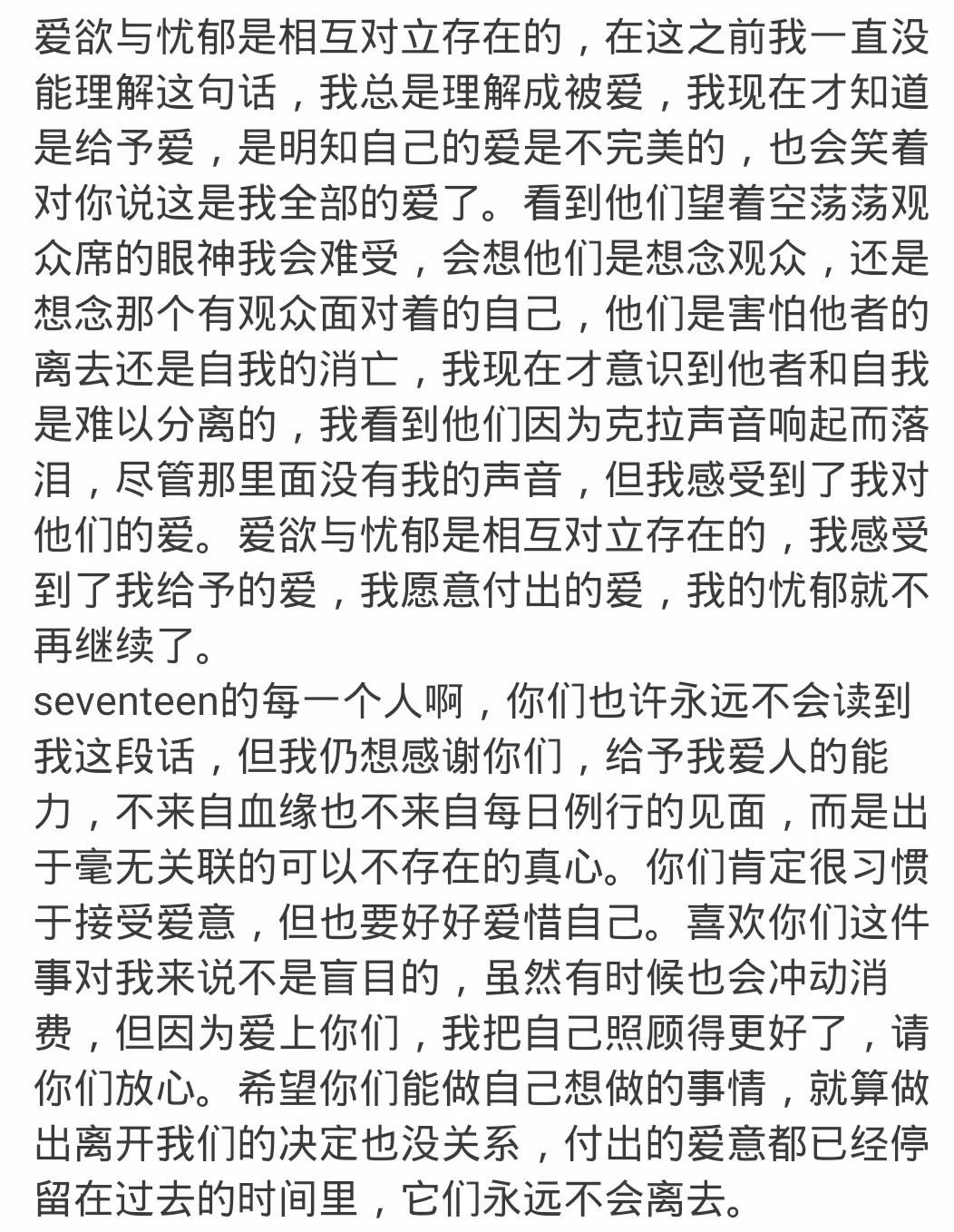 爱欲与忧郁是相互对立存在的，在这之前我一直没能理解这句话，我总是理解成被爱，我现在才知道是给予爱，是明知自己的爱是不完美的，也会笑着对你说这是我全部的爱了。看到他们望着空荡荡观众席的眼神我会难受，会想他们是想念观众，还是想念那个有观众面对着的自己，他们是害怕他者的离去还是自我的消亡，我现在才意识到他者和自我是难以分离的，我看到他们因为克拉声音响起而落泪，尽管那里面没有我的声音，但我感受到了我对他们的爱。爱欲与忧郁是相互对立存在的，我感受到了我给予的爱，我愿意付出的爱，我的忧郁就不再继续了。
seventeen的每一个人啊，你们也许永远不会读到我这段话，但我仍想感谢你们，给予我爱人的能力，不来自血缘也不来自每日例行的见面，而是出于毫无关联的可以不存在的真心。你们肯定很习惯于接受爱意，但也要好好爱惜自己。喜欢你们这件事对我来说不是盲目的，虽然有时候也会冲动消费，但因为爱上你们，我把自己照顾得更好了，请你们放心。希望你们能做自己想做的事情，就算做出离开我们的决定也没关系，付出的爱意都已经停留在过去的时间里，它们永远不会离去。